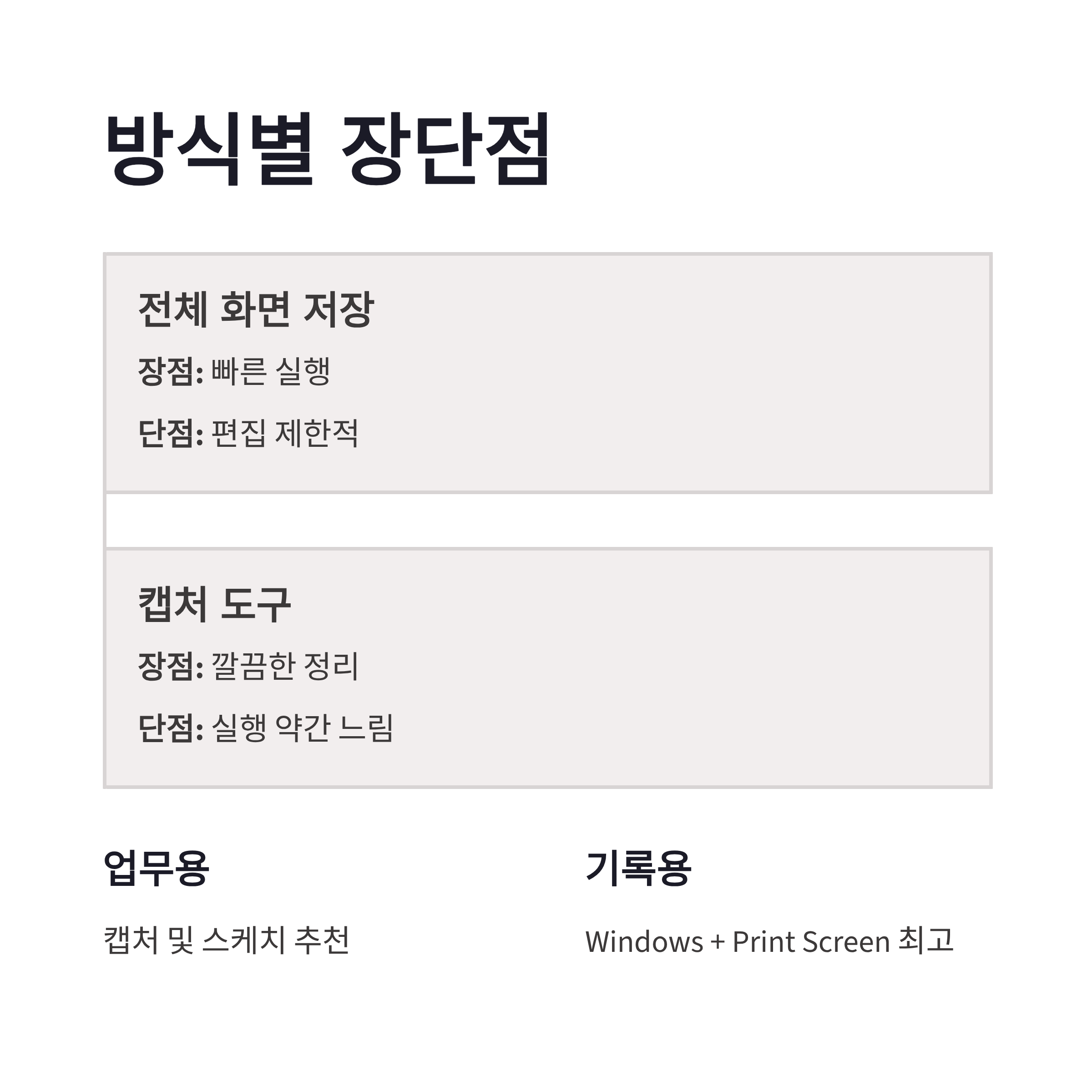 방식별 장단점

전체 화면 저장

장점: 빠른 실행

단점: 편집 제한적

캡처 도구

장점: 깔끔한 정리

단점: 실행 약간 느림

업무용

캡처 및 스케치 추천

기록용

Windows + Print Screen 최고